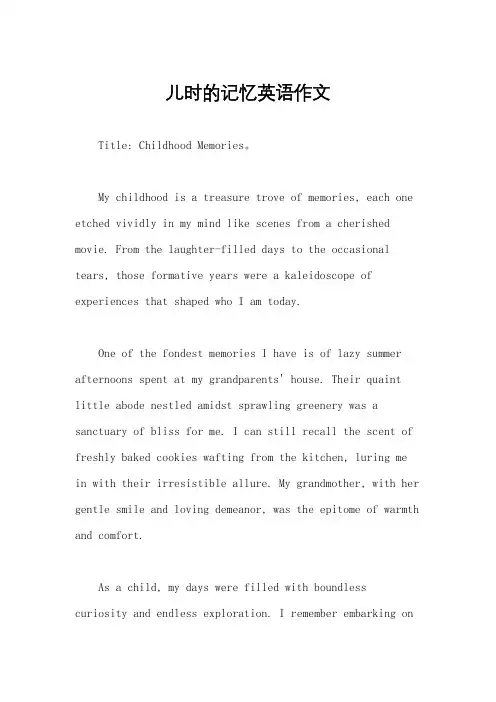 儿时的记忆英语作文

Title: Childhood Memories。

My childhood is a treasure trove of memories, each one etched vividly in my mind like scenes from a cherished movie. From the laughter-filled days to the occasional tears, those formative years were a kaleidoscope of experiences that shaped who I am today.

One of the fondest memories I have is of lazy summer afternoons spent at my grandparents' house. Their quaint little abode nestled amidst sprawling greenery was a sanctuary of bliss for me. I can still recall the scent of freshly baked cookies wafting from the kitchen, luring me in with their irresistible allure. My grandmother, with her gentle smile and loving demeanor, was the epitome of warmth and comfort.

As a child, my days were filled with boundless curiosity and endless exploration. I remember embarking on